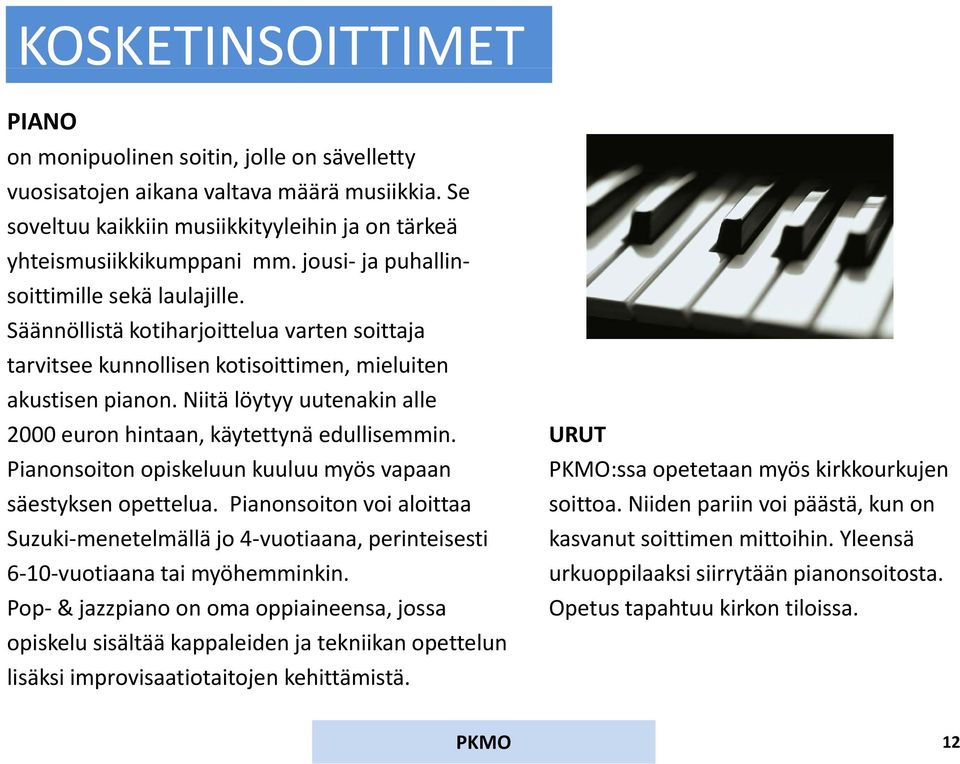 KOSKETINSOITTIMET

PIANO
on monipuolinen soitin, jolle on sävelletty vuosisatojen aikana valtava määrä musiikkia. Se soveltuu kaikkiin musiikkityyleihin ja on tärkeä yhteismusiikkikumppani mm. jousi- ja puhallinsoittimille sekä laulajille.
Säännöllistä kotiharjoittelua varten soittaja tarvitsee kunnollisen kotisoittimen, mieluiten akustisen pianon. Niitä löytyy uutenakin alle 2000 euron hintaan, käytettynä edullisemmin.
Pianonsoiton opiskeluun kuuluu myös vapaan säestyksen opettelua. Pianonsoiton voi aloittaa Suzuki-menetelmällä jo 4-vuotiaana, perinteisesti 6-10-vuotiaana tai myöhemminkin.
Pop- & jazzpiano on oma oppiaineensa, jossa opiskelu sisältää kappaleiden ja tekniikan opettelun lisäksi improvisaatiotaitojen kehittämistä.

URUT
PKMO:ssa opetetaan myös kirkkourkujen soittoa. Niiden pariin voi päästä, kun on kasvanut soittimen mittoihin. Yleensä urkuoppilaaksi siirrytään pianonsoitosta. Opetus tapahtuu kirkon tiloissa.

PKMO

12